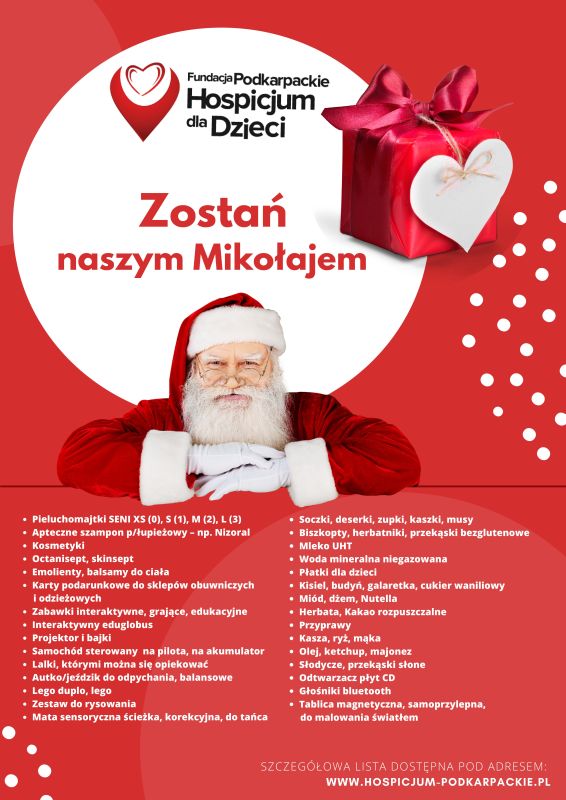 Fundacja Podkarpackie
Hospicjum
dla Dzieci

Zostań
naszym Mikołajem

• Pieluchomajtki SENI XS (0), S (1), M (2), L (3)
• Apteczne szampon p/łupieżowy – np. Nizoral
• Kosmetyki
• Octanisept, skinsept
• Emolienty, balsamy do ciała
• Karty podarunkowe do sklepów obuwniczych i odzieżowych
• Zabawki interaktywne, grające, edukacyjne
• Interaktywny eduglobus
• Projektor i bajki
• Samochód sterowany na pilota, na akumulator
• Lalki, którymi można się opiekować
• Autko/jeździk do odpychania, balansowe
• Lego duplo, lego
• Zestaw do rysowania
• Mata sensoryczna ścieżka, korekcyjna, do tańca

• Soczki, deserki, zupki, kaszki, musy
• Biszkopty, herbatniki, przekąski bezglutenowe
• Mleko UHT
• Woda mineralna niegazowana
• Płatki dla dzieci
• Kisiel, budyń, galaretka, cukier waniliowy
• Miód, dżem, Nutella
• Herbata, Kakao rozpuszczalne
• Przyprawy
• Kasza, ryż, mąka
• Olej, ketchup, majonez
• Słodycze, przekąski słone
• Odtwarzacz płyt CD
• Głośniki bluetooth
• Tablica magnetyczna, samoprzylepna, do malowania światłem

SZCZEGÓŁOWA LISTA DOSTĘPNA POD ADRESEM:
WWW.HOSPICJUM-PODKARPACKIE.PL